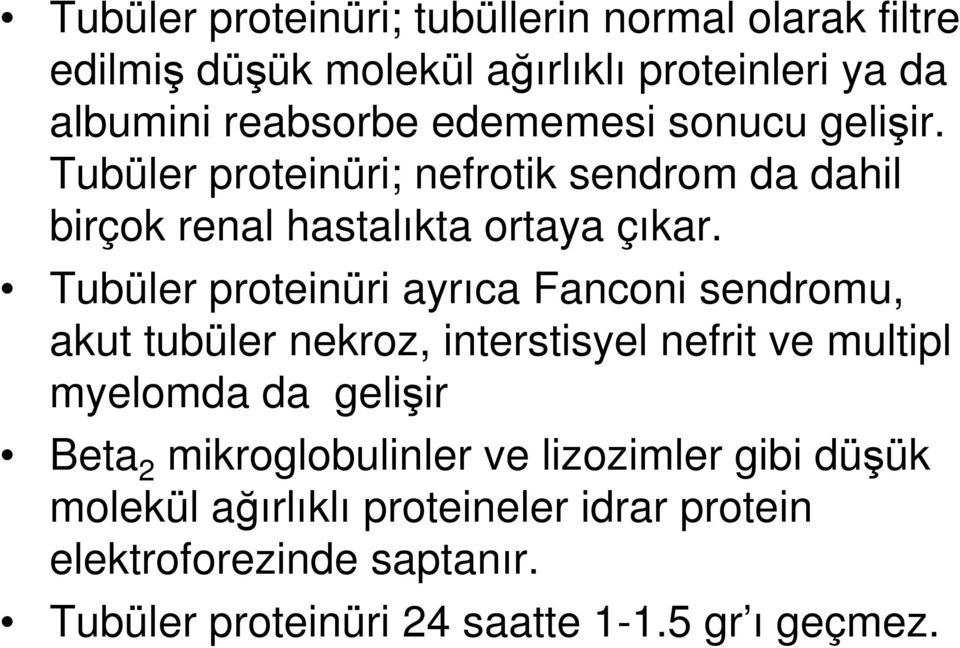 • Tubüler proteinüri; tubüllerin normal olarak filtre edilmiş düşük molekül ağırlıklı proteinleri ya da albumini reabsorbe edememesi sonucu gelişir. Tubüler proteinüri; nefrotik sendrom da dahil birçok renal hastalıkta ortaya çıkar.

• Tubüler proteinüri ayrıca Fanconi sendromu, akut tubüler nekroz, interstisyel nefrit ve multipl myelomda da gelişir

• Beta$_2$ mikroglobulinler ve lizozimler gibi düşük molekül ağırlıklı proteineler idrar protein elektroforezinde saptanır.

• Tubüler proteinüri 24 saatte 1-1.5 gr'ı geçmez.